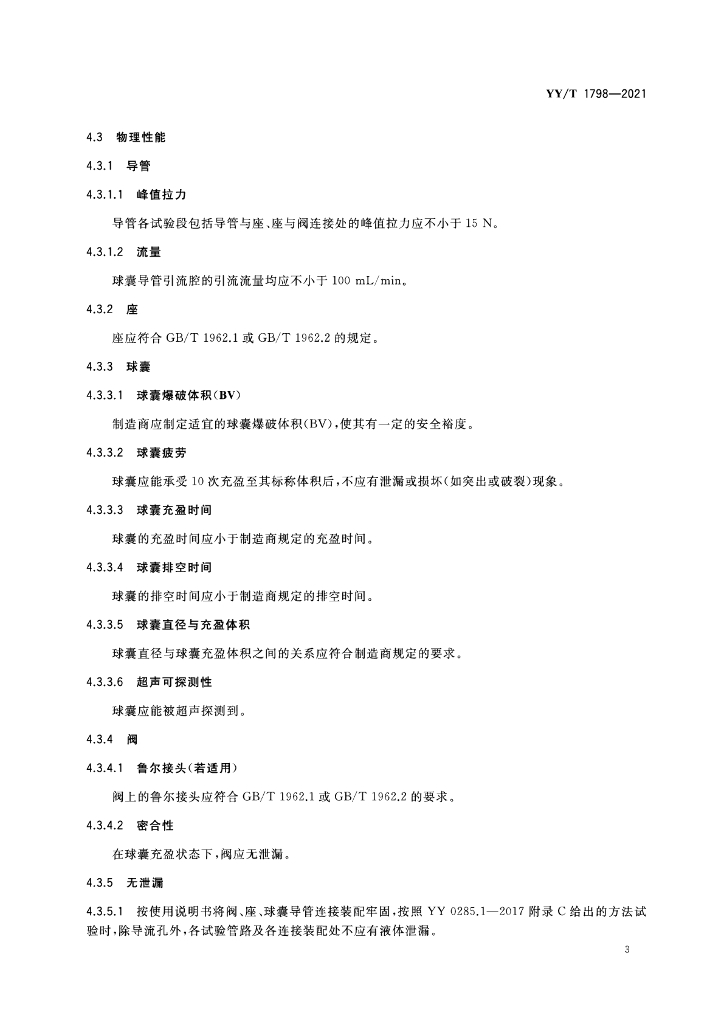 YY/T 1798—2021

4.3 物理性能

4.3.1 导管

4.3.1.1 峰值拉力

导管各试验段包括导管与座、座与阀连接处的峰值拉力应不小于 15 N。

4.3.1.2 流量

球囊导管引流腔的引流流量均应不小于 100 mL/min。

4.3.2 座

座应符合 GB/T 1962.1 或 GB/T 1962.2 的规定。

4.3.3 球囊

4.3.3.1 球囊爆破体积(BV)

制造商应制定适宜的球囊爆破体积(BV),使其有一定的安全裕度。

4.3.3.2 球囊疲劳

球囊应能承受 10 次充盈至其标称体积后,不应有泄漏或损坏(如突出或破裂)现象。

4.3.3.3 球囊充盈时间

球囊的充盈时间应小于制造商规定的充盈时间。

4.3.3.4 球囊排空时间

球囊的排空时间应小于制造商规定的排空时间。

4.3.3.5 球囊直径与充盈体积

球囊直径与球囊充盈体积之间的关系应符合制造商规定的要求。

4.3.3.6 超声可探测性

球囊应能被超声探测到。

4.3.4 阀

4.3.4.1 鲁尔接头(若适用)

阀上的鲁尔接头应符合 GB/T 1962.1 或 GB/T 1962.2 的要求。

4.3.4.2 密合性

在球囊充盈状态下,阀应无泄漏。

4.3.5 无泄漏

4.3.5.1 按使用说明书将阀、座、球囊导管连接装配牢固,按照 YY 0285.1—2017 附录 C 给出的方法试验时,除导流孔外,各试验管路及各连接装配处不应有液体泄漏。

3